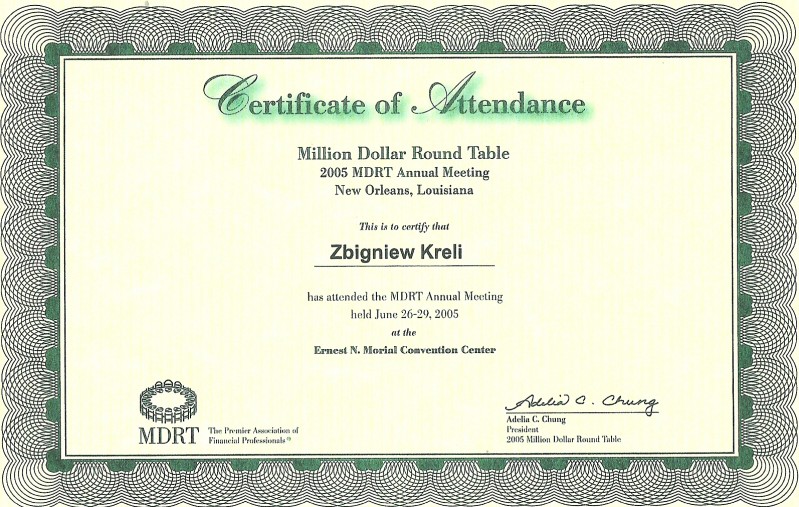 Certificate of Attendance

Million Dollar Round Table
2005 MDRT Annual Meeting
New Orleans, Louisiana

This is to certify that

Zbigniew Kreli

has attended the MDRT Annual Meeting
held June 26-29, 2005
at the
Ernest N. Morial Convention Center

MDRT The Premier Association of Financial Professionals®

Adelia C. Chung
Adelia C. Chung
President
2005 Million Dollar Round Table